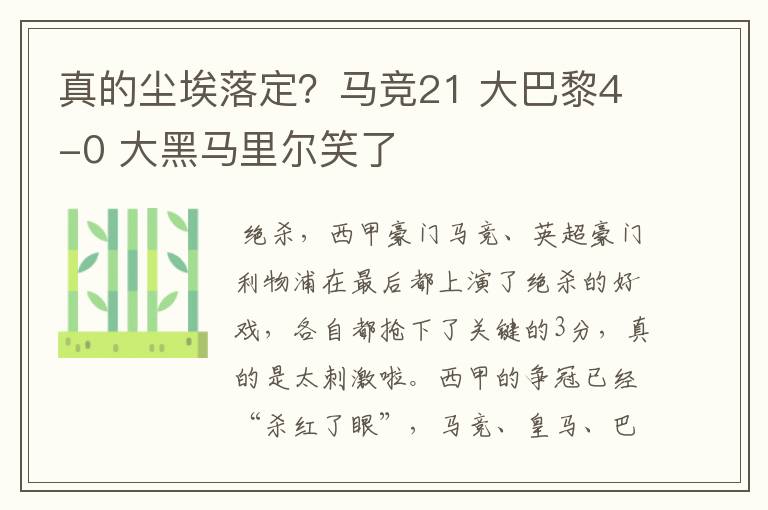 真的尘埃落定？马竞21 大巴黎4-0 大黑马里尔笑了

绝杀，西甲豪门马竞、英超豪门利物浦在最后都上演了绝杀的好戏，各自都抢下了关键的3分，真的是太刺激啦。西甲的争冠已经“杀红了眼”，马竞、皇马、巴